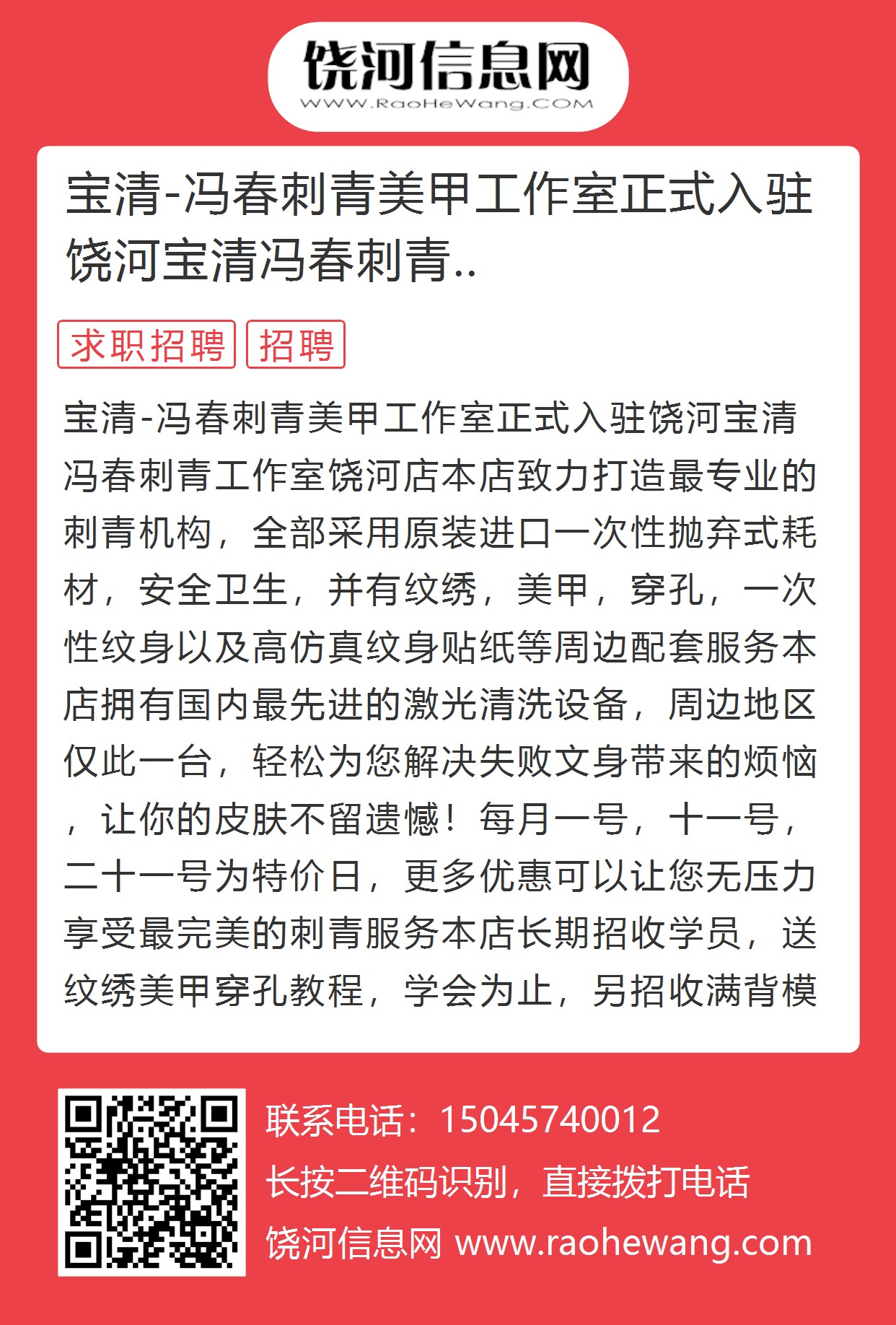 饶河信息网
WWW.RaoHeWang.COM

宝清-冯春刺青美甲工作室正式入驻饶河宝清冯春刺青..

求职招聘 招聘

宝清-冯春刺青美甲工作室正式入驻饶河宝清冯春刺青工作室饶河店本店致力打造最专业的刺青机构，全部采用原装进口一次性抛弃式耗材，安全卫生，并有纹绣，美甲，穿孔，一次性纹身以及高仿真纹身贴纸等周边配套服务本店拥有国内最先进的激光清洗设备，周边地区仅此一台，轻松为您解决失败文身带来的烦恼，让你的皮肤不留遗憾！每月一号，十一号，二十一号为特价日，更多优惠可以让您无压力享受最完美的刺青服务本店长期招收学员，送纹绣美甲穿孔教程，学会为止，另招收满背模

联系电话：15045740012
长按二维码识别，直接拨打电话
饶河信息网 www.raohewang.com